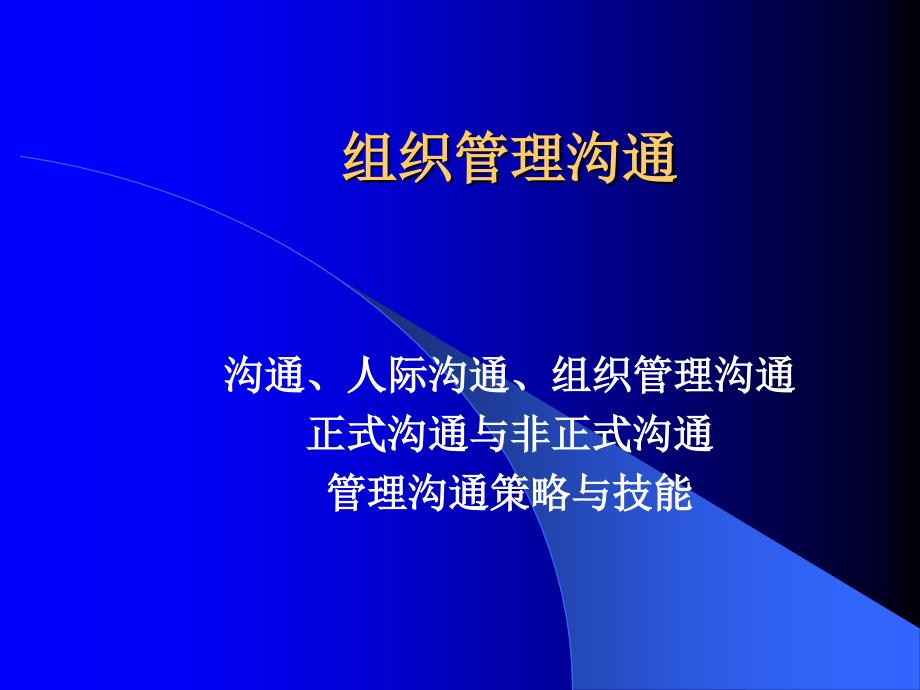 组织管理沟通

沟通、人际沟通、组织管理沟通
正式沟通与非正式沟通
管理沟通策略与技能